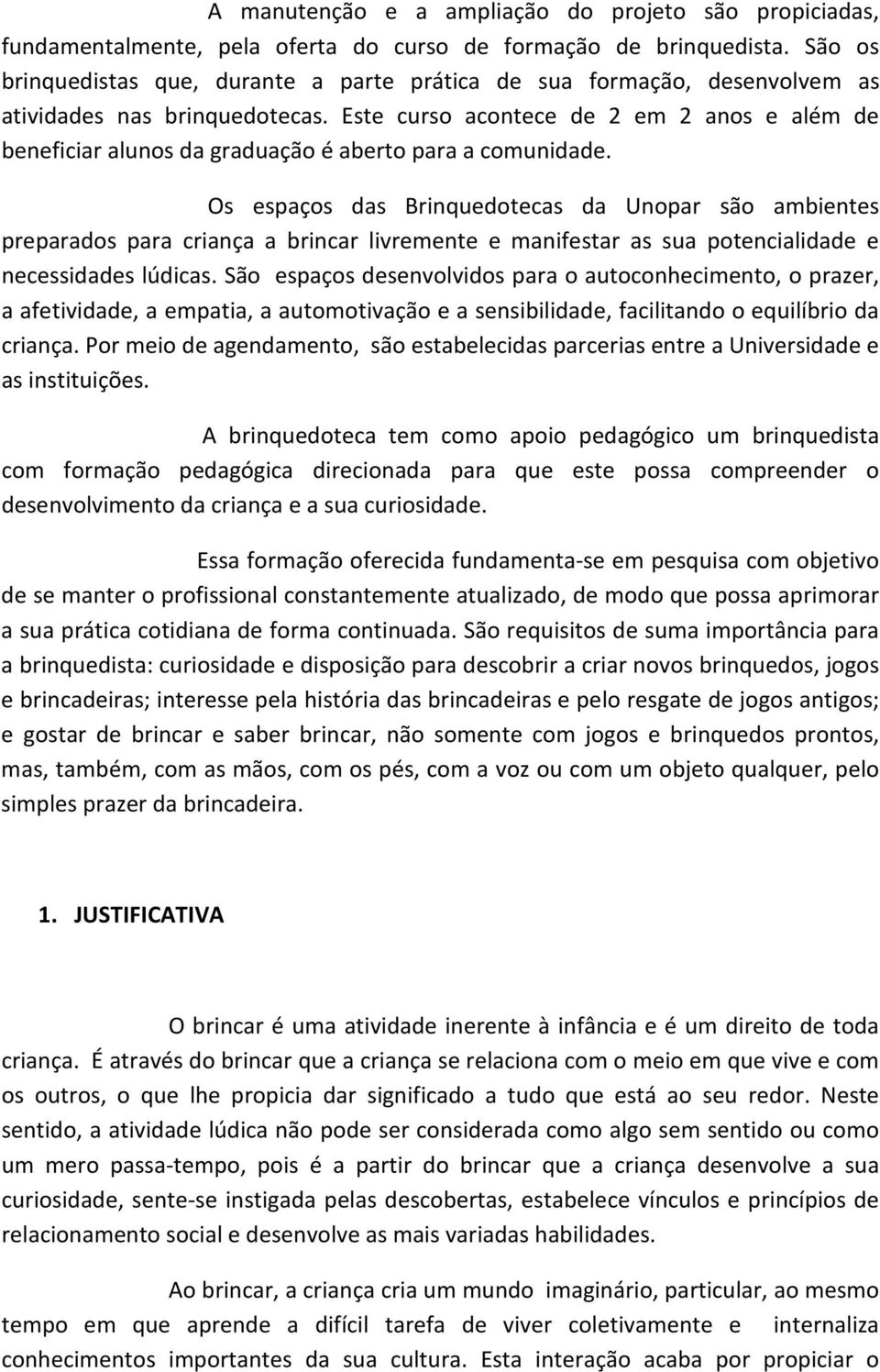 A manutenção e a ampliação do projeto são propiciadas, fundamentalmente, pela oferta do curso de formação de brinquedista. São os brinquedistas que, durante a parte prática de sua formação, desenvolvem as atividades nas brinquedotecas. Este curso acontece de 2 em 2 anos e além de beneficiar alunos da graduação é aberto para a comunidade.

Os espaços das Brinquedotecas da Unopar são ambientes preparados para criança a brincar livremente e manifestar as sua potencialidade e necessidades lúdicas. São espaços desenvolvidos para o autoconhecimento, o prazer, a afetividade, a empatia, a automotivação e a sensibilidade, facilitando o equilíbrio da criança. Por meio de agendamento, são estabelecidas parcerias entre a Universidade e as instituições.

A brinquedoteca tem como apoio pedagógico um brinquedista com formação pedagógica direcionada para que este possa compreender o desenvolvimento da criança e a sua curiosidade.

Essa formação oferecida fundamenta-se em pesquisa com objetivo de se manter o profissional constantemente atualizado, de modo que possa aprimorar a sua prática cotidiana de forma continuada. São requisitos de suma importância para a brinquedista: curiosidade e disposição para descobrir a criar novos brinquedos, jogos e brincadeiras; interesse pela história das brincadeiras e pelo resgate de jogos antigos; e gostar de brincar e saber brincar, não somente com jogos e brinquedos prontos, mas, também, com as mãos, com os pés, com a voz ou com um objeto qualquer, pelo simples prazer da brincadeira.

1. JUSTIFICATIVA

O brincar é uma atividade inerente à infância e é um direito de toda criança. É através do brincar que a criança se relaciona com o meio em que vive e com os outros, o que lhe propicia dar significado a tudo que está ao seu redor. Neste sentido, a atividade lúdica não pode ser considerada como algo sem sentido ou como um mero passa-tempo, pois é a partir do brincar que a criança desenvolve a sua curiosidade, sente-se instigada pelas descobertas, estabelece vínculos e princípios de relacionamento social e desenvolve as mais variadas habilidades.

Ao brincar, a criança cria um mundo imaginário, particular, ao mesmo tempo em que aprende a difícil tarefa de viver coletivamente e internaliza conhecimentos importantes da sua cultura. Esta interação acaba por propiciar o